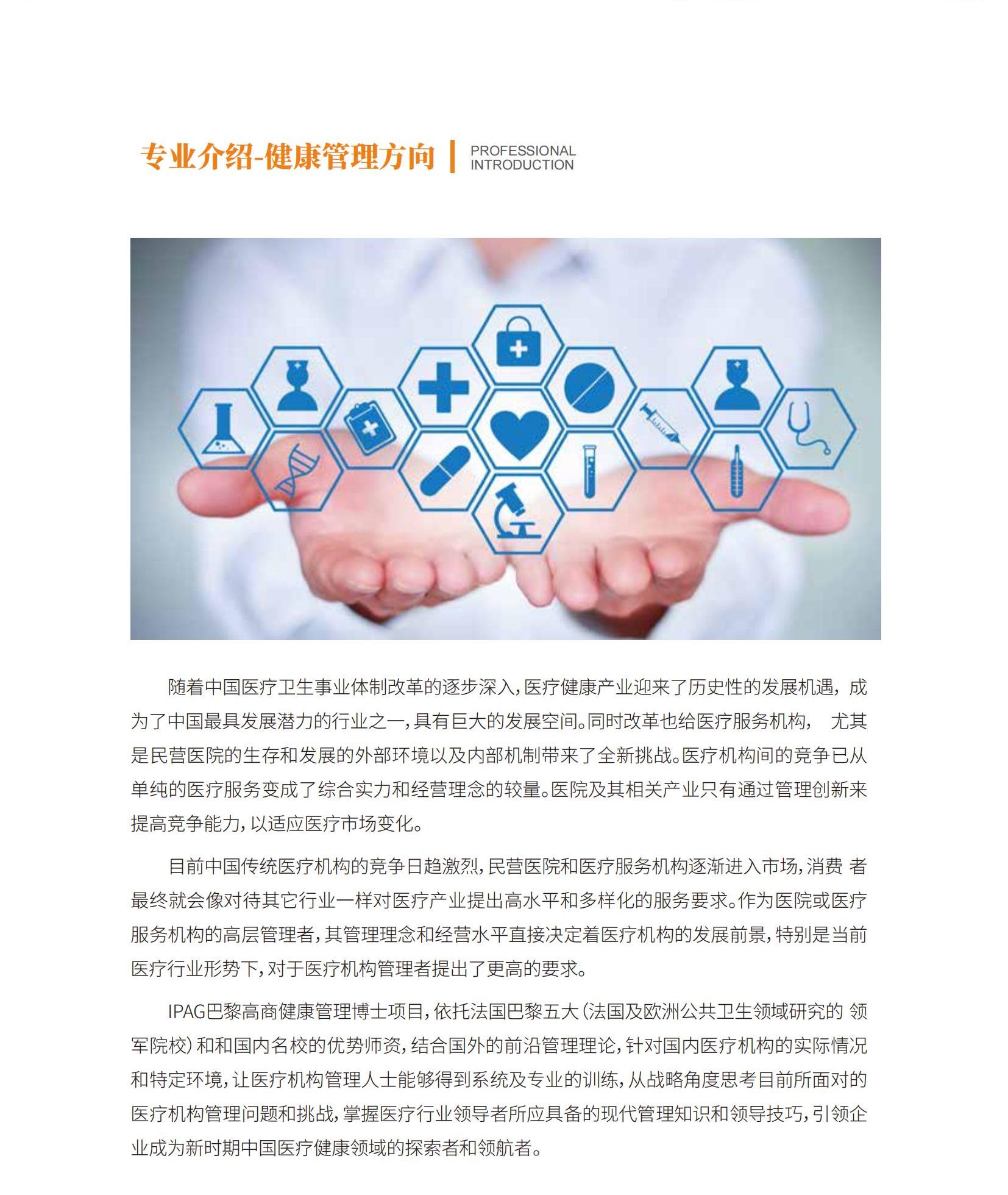 专业介绍-健康管理方向

PROFESSIONAL
INTRODUCTION

随着中国医疗卫生事业体制改革的逐步深入，医疗健康产业迎来了历史性的发展机遇，成为了中国最具发展潜力的行业之一，具有巨大的发展空间。同时改革也给医疗服务机构，尤其是民营医院的生存和发展的外部环境以及内部机制带来了全新挑战。医疗机构间的竞争已从单纯的医疗服务变成了综合实力和经营理念的较量。医院及其相关产业只有通过管理创新来提高竞争能力，以适应医疗市场变化。

目前中国传统医疗机构的竞争日趋激烈，民营医院和医疗服务机构逐渐进入市场，消费者最终就会像对待其它行业一样对医疗产业提出高水平和多样化的服务要求。作为医院或医疗服务机构的高层管理者，其管理理念和经营水平直接决定着医疗机构的发展前景，特别是当前医疗行业形势下，对于医疗机构管理者提出了更高的要求。

IPAG巴黎高商健康管理博士项目，依托法国巴黎五大（法国及欧洲公共卫生领域研究的领军院校）和和国内名校的优势师资，结合国外的前沿管理理论，针对国内医疗机构的实际情况和特定环境，让医疗机构管理人士能够得到系统及专业的训练，从战略角度思考目前所面对的医疗机构管理问题和挑战，掌握医疗行业领导者所应具备的现代管理知识和领导技巧，引领企业成为新时期中国医疗健康领域的探索者和领航者。